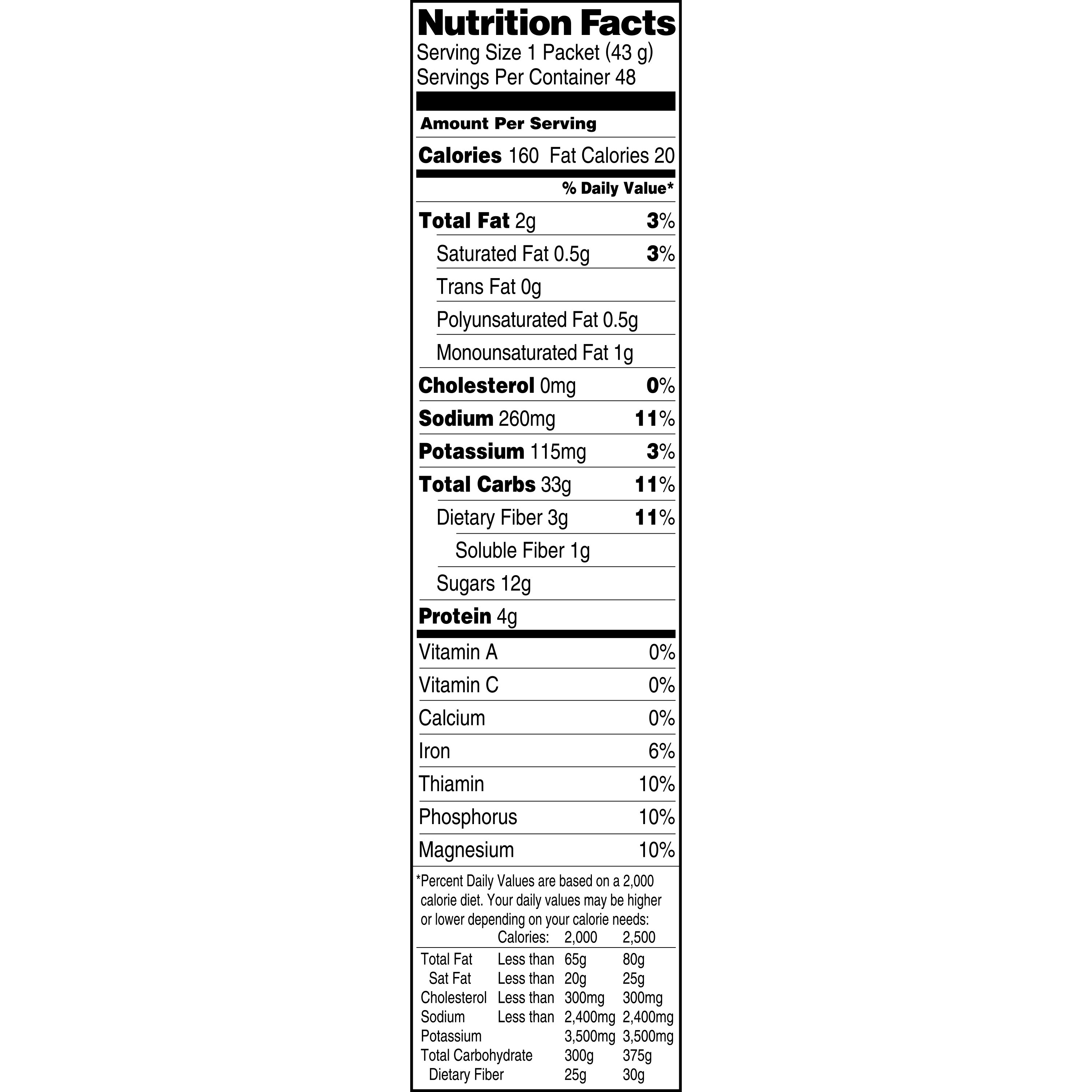 Nutrition Facts
Serving Size 1 Packet (43 g)
Servings Per Container 48

Amount Per Serving

Calories 160 Fat Calories 20

% Daily Value*

Total Fat 2g 3%
Saturated Fat 0.5g 3%
Trans Fat 0g
Polyunsaturated Fat 0.5g
Monounsaturated Fat 1g
Cholesterol 0mg 0%
Sodium 260mg 11%
Potassium 115mg 3%
Total Carbs 33g 11%
Dietary Fiber 3g 11%
Soluble Fiber 1g
Sugars 12g
Protein 4g

Vitamin A 0%
Vitamin C 0%
Calcium 0%
Iron 6%
Thiamin 10%
Phosphorus 10%
Magnesium 10%

*Percent Daily Values are based on a 2,000 calorie diet. Your daily values may be higher or lower depending on your calorie needs:

|  | Calories: | 2,000 | 2,500 |
|---|---|---|---|
| Total Fat | Less than | 65g | 80g |
| Sat Fat | Less than | 20g | 25g |
| Cholesterol | Less than | 300mg | 300mg |
| Sodium | Less than | 2,400mg | 2,400mg |
| Potassium |  | 3,500mg | 3,500mg |
| Total Carbohydrate |  | 300g | 375g |
| Dietary Fiber |  | 25g | 30g |